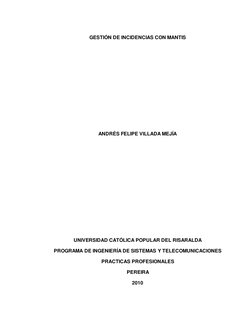 GESTIÓN DE INCIDENCIAS CON MANTIS

ANDRÉS FELIPE VILLADA MEJÍA

UNIVERSIDAD CATÓLICA POPULAR DEL RISARALDA

PROGRAMA DE INGENIERÍA DE SISTEMAS Y TELECOMUNICACIONES

PRACTICAS PROFESIONALES

PEREIRA

2010